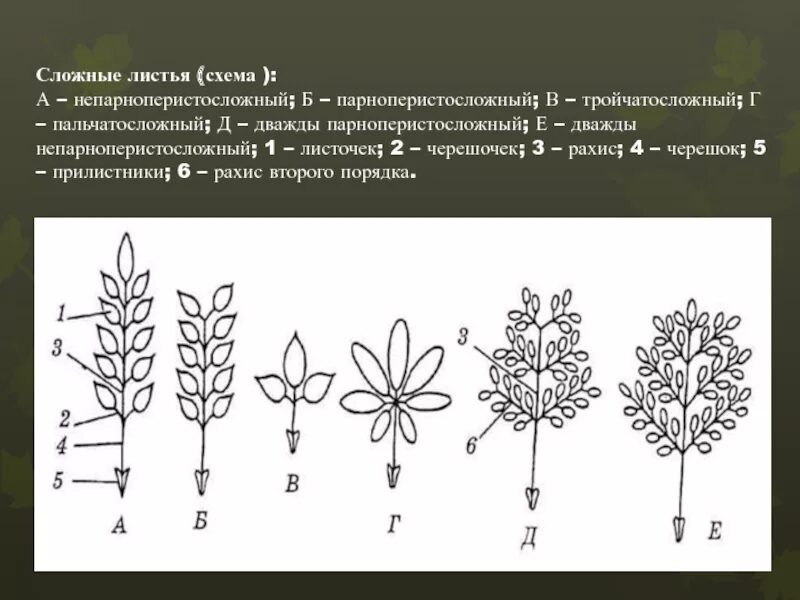 Сложные листья (схема ):
А – непарноперистосложный; Б – парноперистосложный; В – тройчатосложный; Г – пальчатосложный; Д – дважды парноперистосложный; Е – дважды непарноперистосложный; 1 – листочек; 2 – черешочек; 3 – рахис; 4 – черешок; 5 – прилистники; 6 – рахис второго порядка.

1
3
2
4
5
А
Б
В
Г
3
6
Д
Е